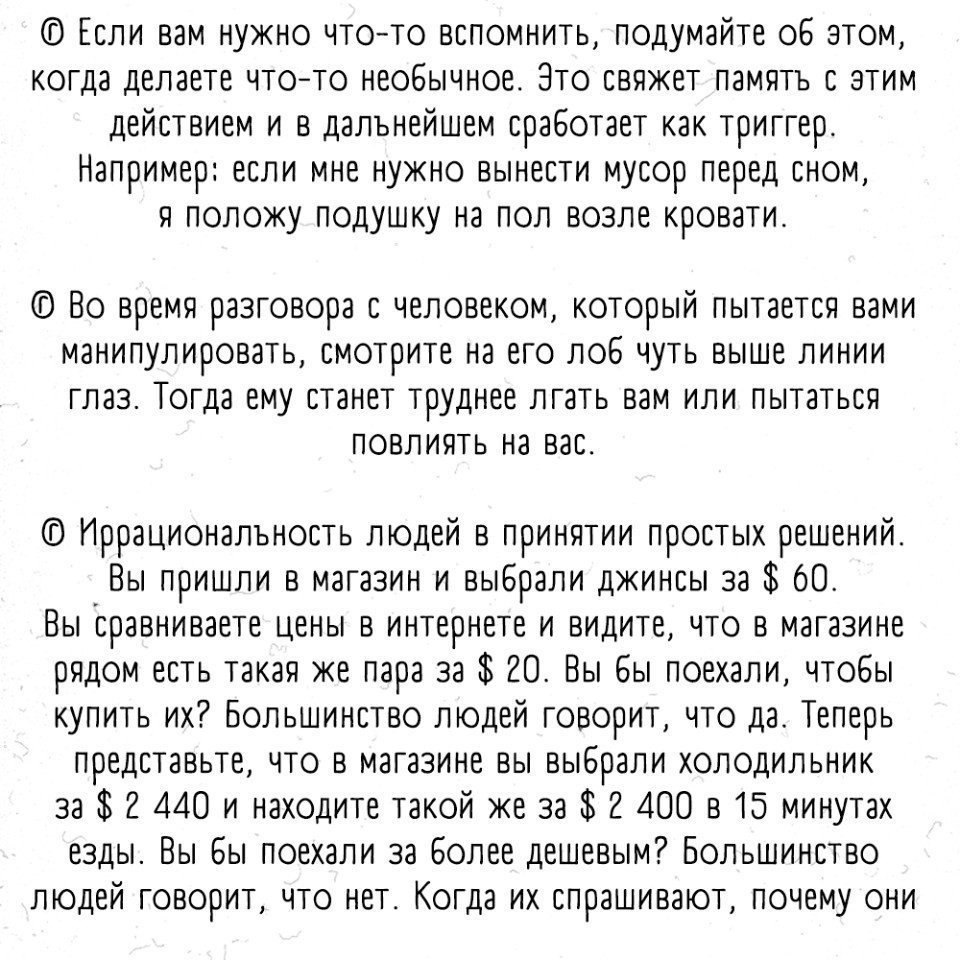 © Если вам нужно что-то вспомнить, подумайте об этом, когда делаете что-то необычное. Это свяжет память с этим действием и в дальнейшем сработает как триггер. Например: если мне нужно вынести мусор перед сном, я положу подушку на пол возле кровати.

© Во время разговора с человеком, который пытается вами манипулировать, смотрите на его лоб чуть выше линии глаз. Тогда ему станет труднее лгать вам или пытаться повлиять на вас.

© Иррациональность людей в принятии простых решений. Вы пришли в магазин и выбрали джинсы за \$ 60. Вы сравниваете цены в интернете и видите, что в магазине рядом есть такая же пара за \$ 20. Вы бы поехали, чтобы купить их? Большинство людей говорит, что да. Теперь представьте, что в магазине вы выбрали холодильник за \$ 2 440 и находите такой же за \$ 2 400 в 15 минутах езды. Вы бы поехали за более дешевым? Большинство людей говорит, что нет. Когда их спрашивают, почему они